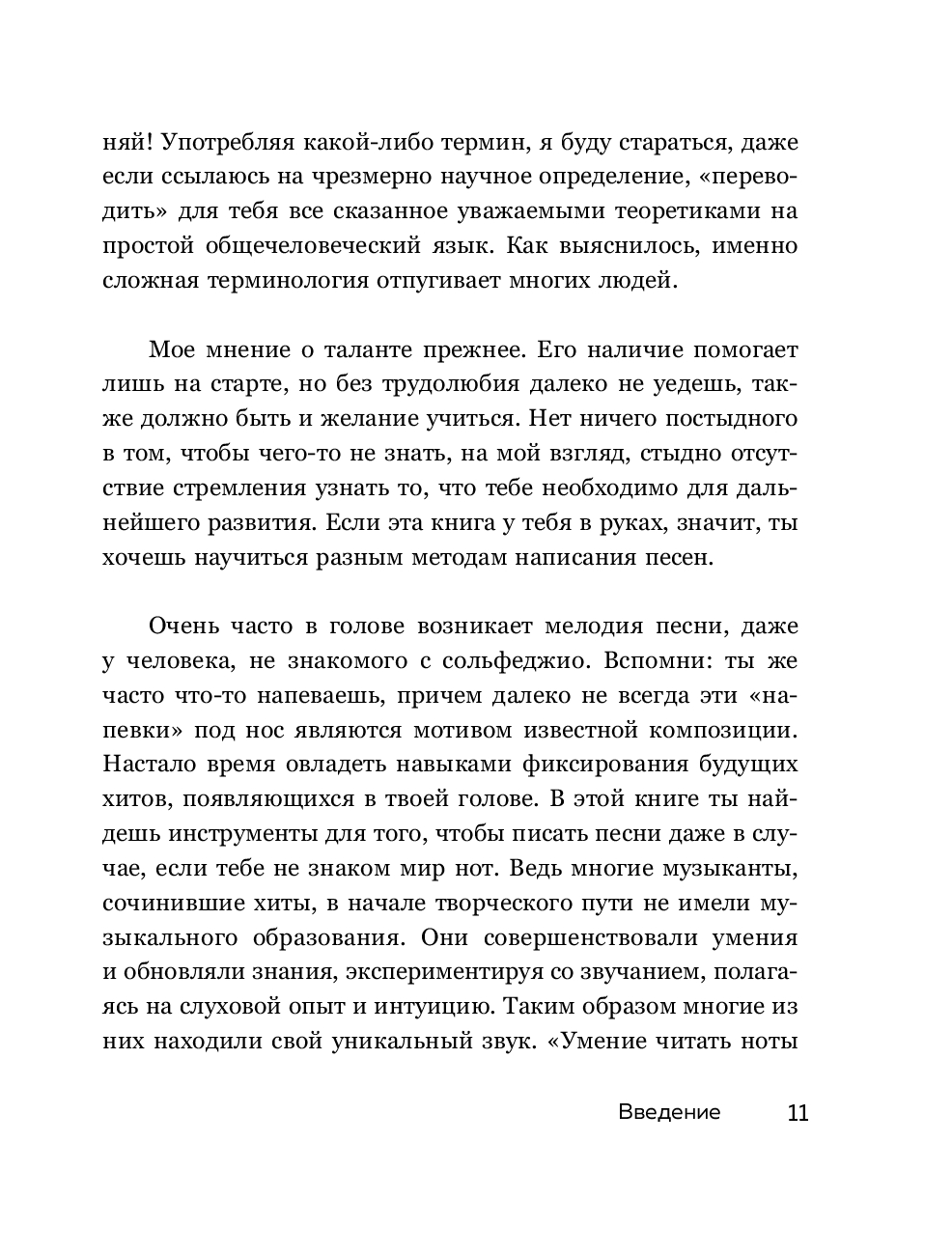 няй! Употребляя какой-либо термин, я буду стараться, даже если ссылаюсь на чрезмерно научное определение, «переводить» для тебя все сказанное уважаемыми теоретиками на простой общечеловеческий язык. Как выяснилось, именно сложная терминология отпугивает многих людей.

Мое мнение о таланте прежнее. Его наличие помогает лишь на старте, но без трудолюбия далеко не уедешь, также должно быть и желание учиться. Нет ничего постыдного в том, чтобы чего-то не знать, на мой взгляд, стыдно отсутствие стремления узнать то, что тебе необходимо для дальнейшего развития. Если эта книга у тебя в руках, значит, ты хочешь научиться разным методам написания песен.

Очень часто в голове возникает мелодия песни, даже у человека, не знакомого с сольфеджио. Вспомни: ты же часто что-то напеваешь, причем далеко не всегда эти «напевки» под нос являются мотивом известной композиции. Настало время овладеть навыками фиксирования будущих хитов, появляющихся в твоей голове. В этой книге ты найдешь инструменты для того, чтобы писать песни даже в случае, если тебе не знаком мир нот. Ведь многие музыканты, сочинившие хиты, в начале творческого пути не имели музыкального образования. Они совершенствовали умения и обновляли знания, экспериментируя со звучанием, полагаясь на слуховой опыт и интуицию. Таким образом многие из них находили свой уникальный звук. «Умение читать ноты

Введение 11